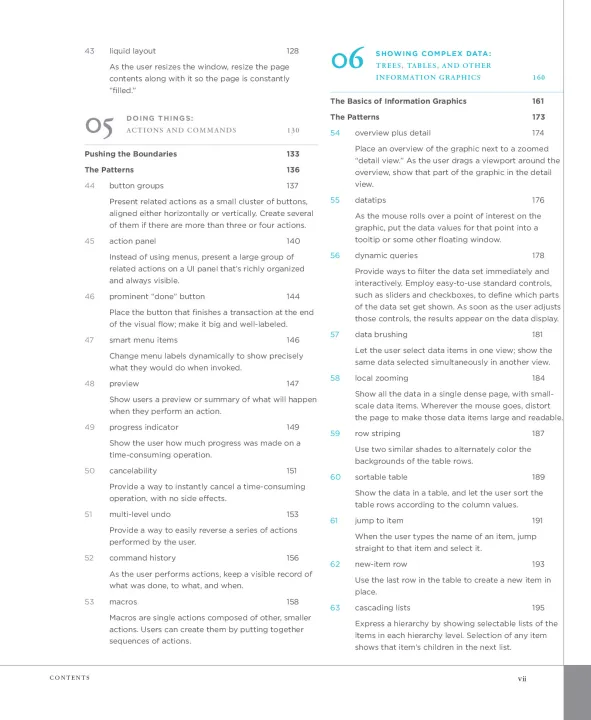 43 liquid layout 128

As the user resizes the window, resize the page contents along with it so the page is constantly "filled."

05 DOING THINGS: ACTIONS AND COMMANDS 130

Pushing the Boundaries 133

The Patterns 136

44 button groups 137

Present related actions as a small cluster of buttons, aligned either horizontally or vertically. Create several of them if there are more than three or four actions.

45 action panel 140

Instead of using menus, present a large group of related actions on a UI panel that's richly organized and always visible.

46 prominent "done" button 144

Place the button that finishes a transaction at the end of the visual flow; make it big and well-labeled.

47 smart menu items 146

Change menu labels dynamically to show precisely what they would do when invoked.

48 preview 147

Show users a preview or summary of what will happen when they perform an action.

49 progress indicator 149

Show the user how much progress was made on a time-consuming operation.

50 cancelability 151

Provide a way to instantly cancel a time-consuming operation, with no side effects.

51 multi-level undo 153

Provide a way to easily reverse a series of actions performed by the user.

52 command history 156

As the user performs actions, keep a visible record of what was done, to what, and when.

53 macros 158

Macros are single actions composed of other, smaller actions. Users can create them by putting together sequences of actions.

06 SHOWING COMPLEX DATA: TREES, TABLES, AND OTHER INFORMATION GRAPHICS 160

The Basics of Information Graphics 161

The Patterns 173

54 overview plus detail 174

Place an overview of the graphic next to a zoomed "detail view." As the user drags a viewport around the overview, show that part of the graphic in the detail view.

55 datatips 176

As the mouse rolls over a point of interest on the graphic, put the data values for that point into a tooltip or some other floating window.

56 dynamic queries 178

Provide ways to filter the data set immediately and interactively. Employ easy-to-use standard controls, such as sliders and checkboxes, to define which parts of the data set get shown. As soon as the user adjusts those controls, the results appear on the data display.

57 data brushing 181

Let the user select data items in one view; show the same data selected simultaneously in another view.

58 local zooming 184

Show all the data in a single dense page, with small-scale data items. Wherever the mouse goes, distort the page to make those data items large and readable.

59 row striping 187

Use two similar shades to alternately color the backgrounds of the table rows.

60 sortable table 189

Show the data in a table, and let the user sort the table rows according to the column values.

61 jump to item 191

When the user types the name of an item, jump straight to that item and select it.

62 new-item row 193

Use the last row in the table to create a new item in place.

63 cascading lists 195

Express a hierarchy by showing selectable lists of the items in each hierarchy level. Selection of any item shows that item's children in the next list.

CONTENTS vii